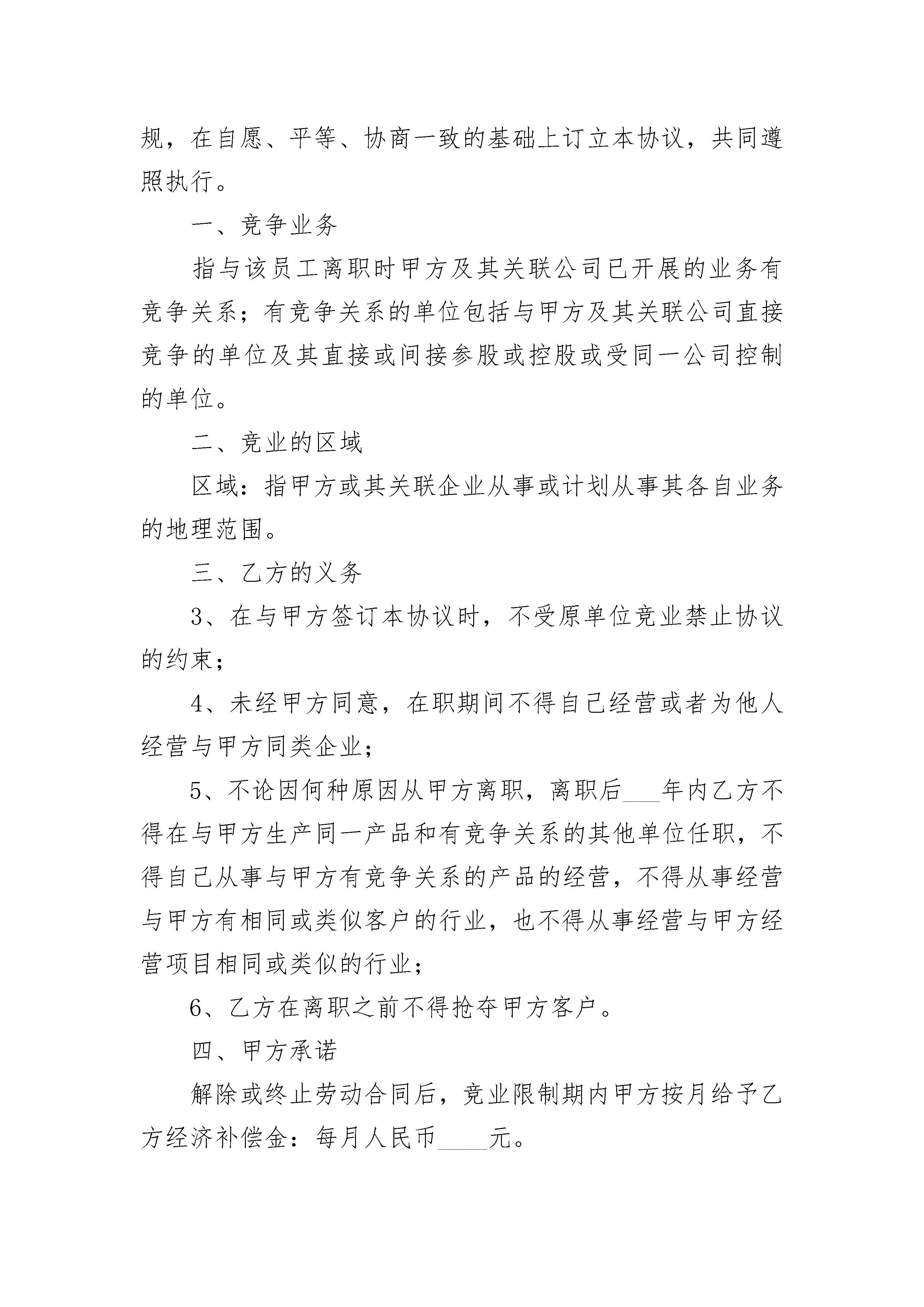 规，在自愿、平等、协商一致的基础上订立本协议，共同遵照执行。

一、竞争业务

指与该员工离职时甲方及其关联公司已开展的业务有竞争关系；有竞争关系的单位包括与甲方及其关联公司直接竞争的单位及其直接或间接参股或控股或受同一公司控制的单位。

二、竞业的区域

区域：指甲方或其关联企业从事或计划从事其各自业务的地理范围。

三、乙方的义务

3、在与甲方签订本协议时，不受原单位竞业禁止协议的约束；

4、未经甲方同意，在职期间不得自己经营或者为他人经营与甲方同类企业；

5、不论因何种原因从甲方离职，离职后___年内乙方不得在与甲方生产同一产品和有竞争关系的其他单位任职，不得自己从事与甲方有竞争关系的产品的经营，不得从事经营与甲方有相同或类似客户的行业，也不得从事经营与甲方经营项目相同或类似的行业；

6、乙方在离职之前不得抢夺甲方客户。

四、甲方承诺

解除或终止劳动合同后，竞业限制期内甲方按月给予乙方经济补偿金：每月人民币____元。